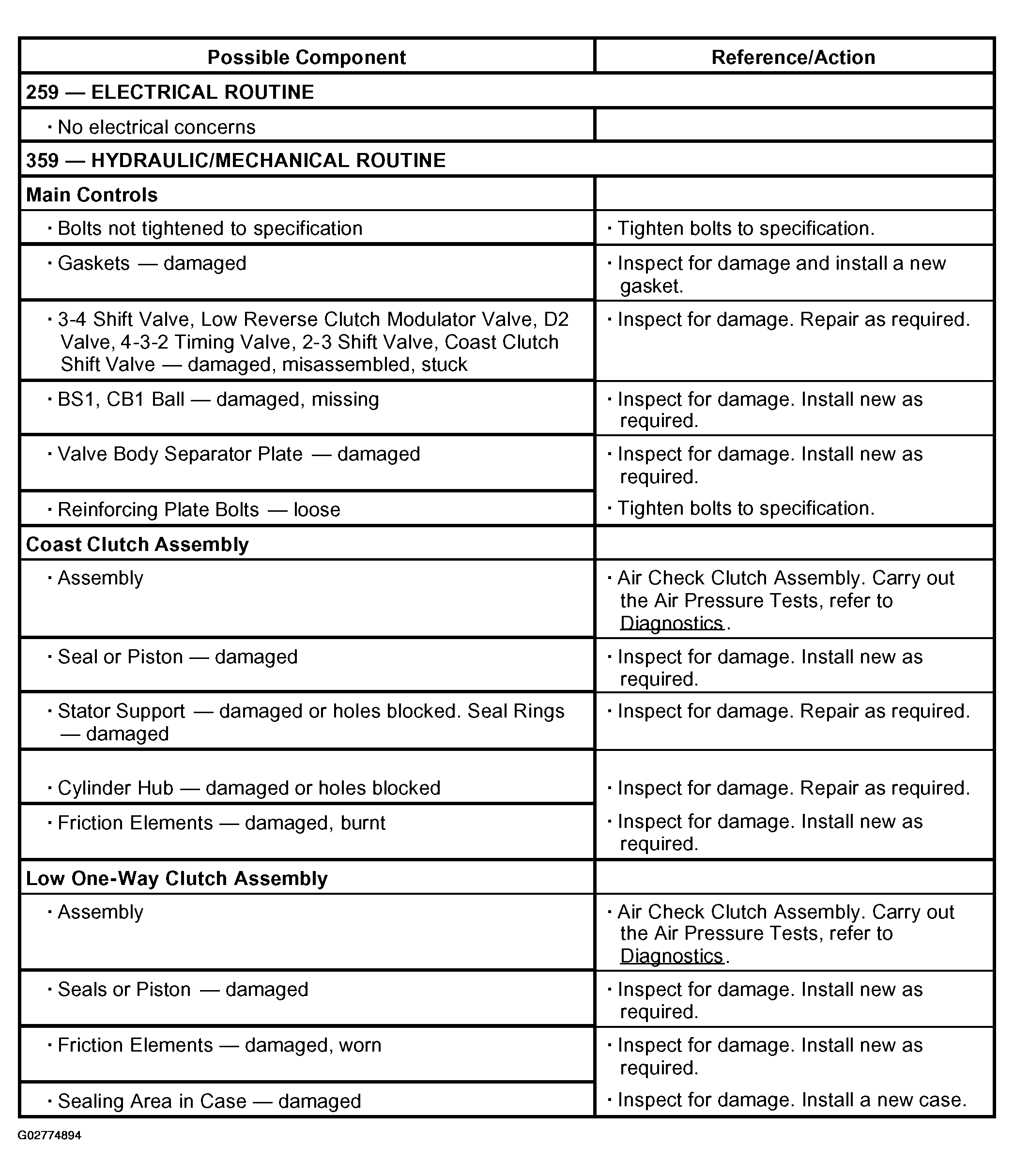 | Possible Component | Reference/Action |
|---|---|
| 259 — ELECTRICAL ROUTINE | |
| • No electrical concerns | |
| 359 — HYDRAULIC/MECHANICAL ROUTINE | |
| Main Controls | |
| • Bolts not tightened to specification | • Tighten bolts to specification. |
| • Gaskets — damaged | • Inspect for damage and install a new gasket. |
| • 3-4 Shift Valve, Low Reverse Clutch Modulator Valve, D2 Valve, 4-3-2 Timing Valve, 2-3 Shift Valve, Coast Clutch Shift Valve — damaged, misassembled, stuck | • Inspect for damage. Repair as required. |
| • BS1, CB1 Ball — damaged, missing | • Inspect for damage. Install new as required. |
| • Valve Body Separator Plate — damaged | • Inspect for damage. Install new as required. |
| • Reinforcing Plate Bolts — loose | • Tighten bolts to specification. |
| Coast Clutch Assembly | |
| • Assembly | • Air Check Clutch Assembly. Carry out the Air Pressure Tests, refer to Diagnostics. |
| • Seal or Piston — damaged | • Inspect for damage. Install new as required. |
| • Stator Support — damaged or holes blocked. Seal Rings — damaged | • Inspect for damage. Repair as required. |
| • Cylinder Hub — damaged or holes blocked | • Inspect for damage. Repair as required. |
| • Friction Elements — damaged, burnt | • Inspect for damage. Install new as required. |
| Low One-Way Clutch Assembly | |
| • Assembly | • Air Check Clutch Assembly. Carry out the Air Pressure Tests, refer to Diagnostics. |
| • Seals or Piston — damaged | • Inspect for damage. Install new as required. |
| • Friction Elements — damaged, worn | • Inspect for damage. Install new as required. |
| • Sealing Area in Case — damaged | • Inspect for damage. Install a new case. |

G02774894